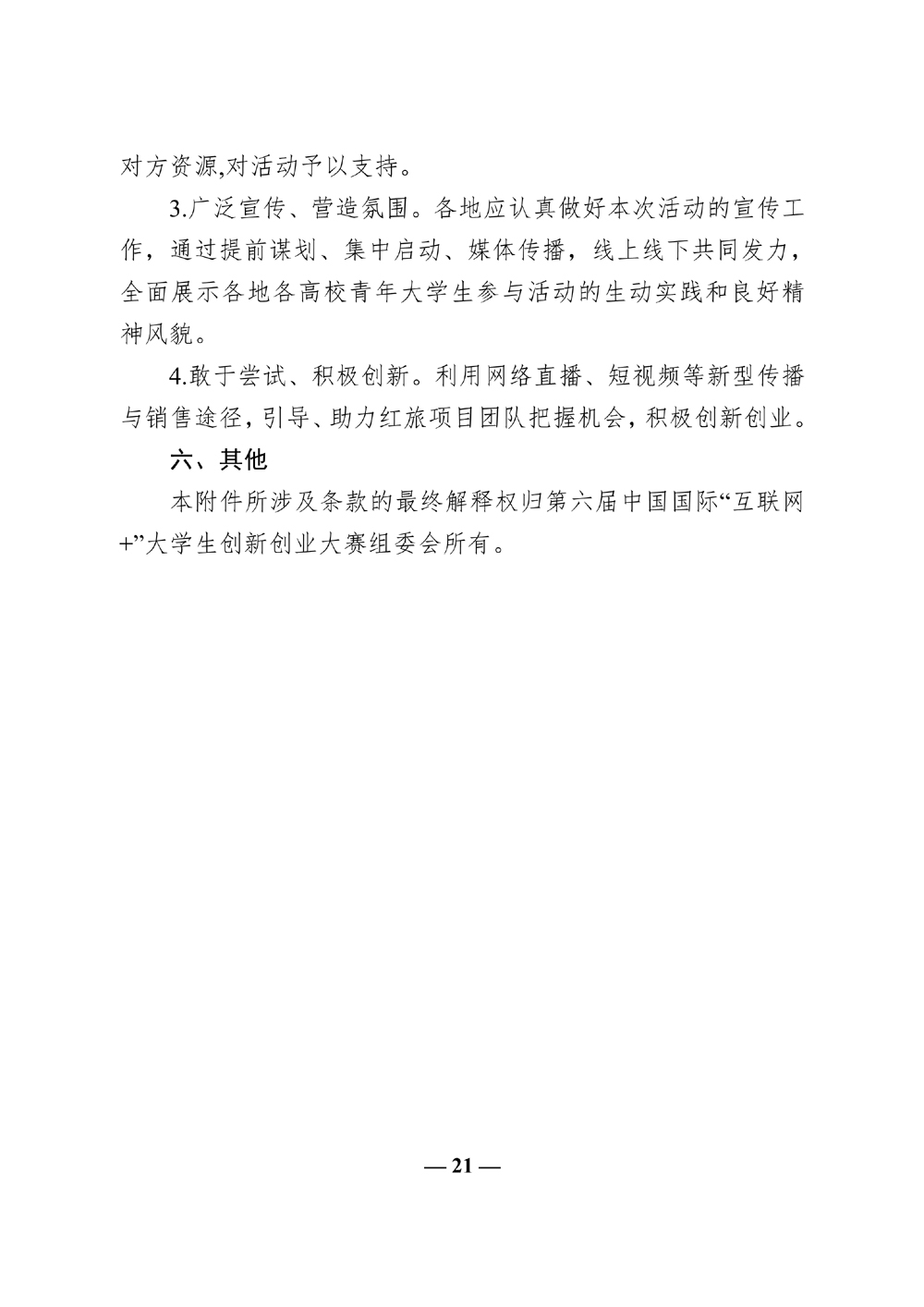 对方资源,对活动予以支持。

3.广泛宣传、营造氛围。各地应认真做好本次活动的宣传工作，通过提前谋划、集中启动、媒体传播，线上线下共同发力，全面展示各地各高校青年大学生参与活动的生动实践和良好精神风貌。

4.敢于尝试、积极创新。利用网络直播、短视频等新型传播与销售途径，引导、助力红旅项目团队把握机会，积极创新创业。

六、其他

本附件所涉及条款的最终解释权归第六届中国国际“互联网+”大学生创新创业大赛组委会所有。

— 21 —